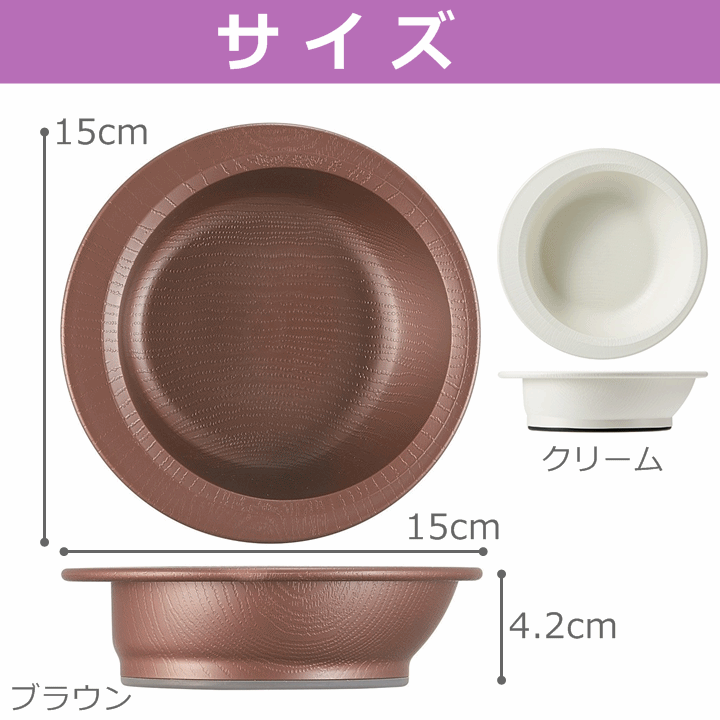 サイズ

15cm

クリーム

15cm

4.2cm

ブラウン